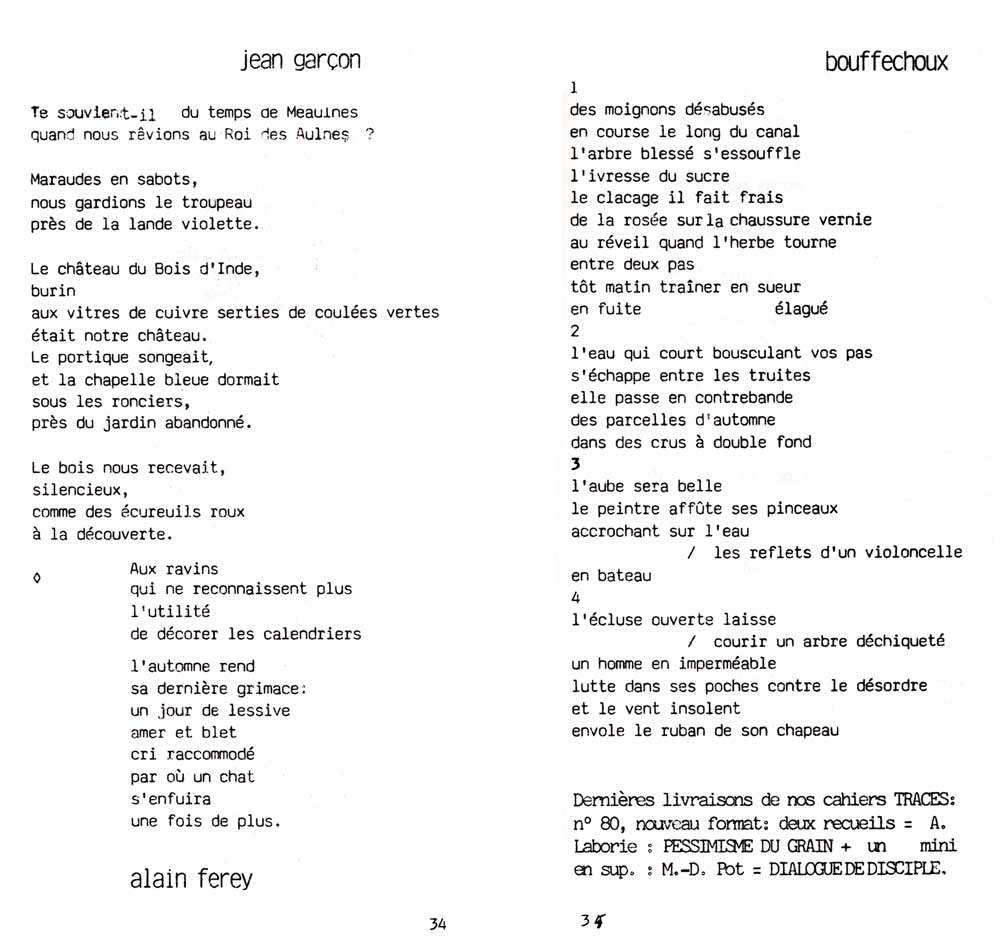 jean garçon

Te souvient-il du temps de Meaulnes
quand nous rêvions au Roi des Aulnes ?

Maraudes en sabots,
nous gardions le troupeau
près de la lande violette.

Le château du Bois d'Inde,
burin
aux vitres de cuivre serties de coulées vertes
était notre château.
Le portique songeait,
et la chapelle bleue dormait
sous les ronciers,
près du jardin abandonné.

Le bois nous recevait,
silencieux,
comme des écureuils roux
à la découverte.

◊ Aux ravins
qui ne reconnaissent plus
l'utilité
de décorer les calendriers

l'automne rend
sa dernière grimace:
un jour de lessive
amer et blet
cri raccommodé
par où un chat
s'enfuira
une fois de plus.

alain ferey

34

bouffechoux

1
des moignons désabusés
en course le long du canal
l'arbre blessé s'essouffle
l'ivresse du sucre
le clacage il fait frais
de la rosée sur la chaussure vernie
au réveil quand l'herbe tourne
entre deux pas
tôt matin traîner en sueur
en fuite élagué
2
l'eau qui court bousculant vos pas
s'échappe entre les truites
elle passe en contrebande
des parcelles d'automne
dans des crus à double fond
3
l'aube sera belle
le peintre affûte ses pinceaux
accrochant sur l'eau
/ les reflets d'un violoncelle
en bateau
4
l'écluse ouverte laisse
/ courir un arbre déchiqueté
un homme en imperméable
lutte dans ses poches contre le désordre
et le vent insolent
envole le ruban de son chapeau

Dernières livraisons de nos cahiers TRACES: n° 80, nouveau format: deux recueils = A. Laborie : PESSIMISME DU GRAIN + un mini en sup. : M.-D. Pot = DIALOGUE DE DISCIPLE.

35